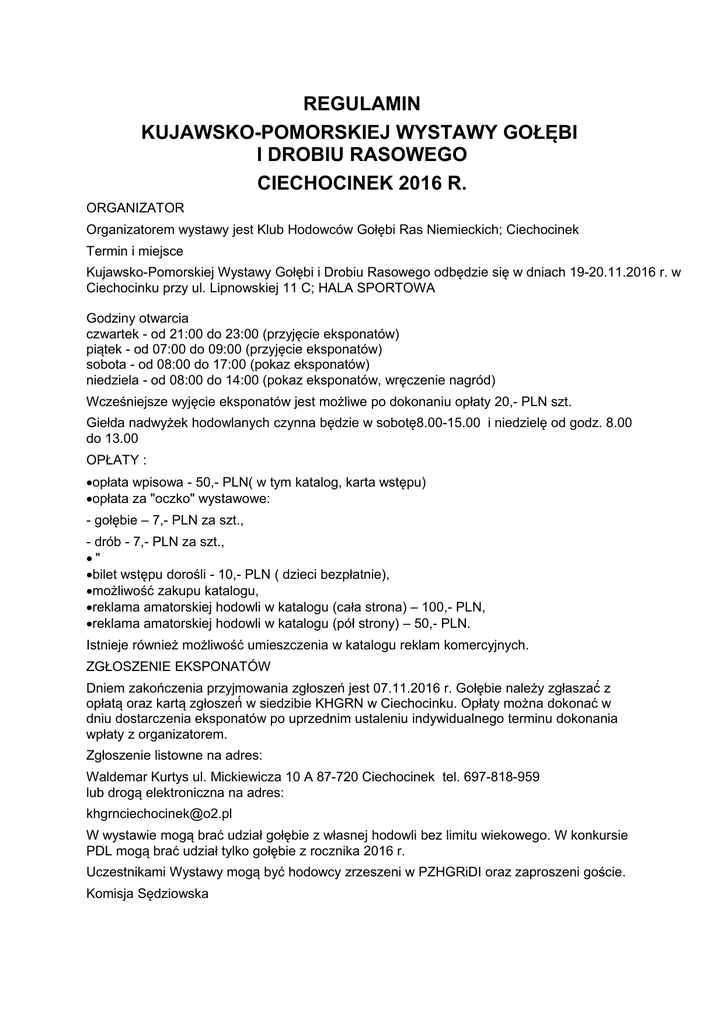 REGULAMIN
KUJAWSKO-POMORSKIEJ WYSTAWY GOŁĘBI I DROBIU RASOWEGO
CIECHOCINEK 2016 R.

ORGANIZATOR

Organizatorem wystawy jest Klub Hodowców Gołębi Ras Niemieckich; Ciechocinek

Termin i miejsce

Kujawsko-Pomorskiej Wystawy Gołębi i Drobiu Rasowego odbędzie się w dniach 19-20.11.2016 r. w Ciechocinku przy ul. Lipnowskiej 11 C; HALA SPORTOWA

Godziny otwarcia
czwartek - od 21:00 do 23:00 (przyjęcie eksponatów)
piątek - od 07:00 do 09:00 (przyjęcie eksponatów)
sobota - od 08:00 do 17:00 (pokaz eksponatów)
niedziela - od 08:00 do 14:00 (pokaz eksponatów, wręczenie nagród)

Wcześniejsze wyjęcie eksponatów jest możliwe po dokonaniu opłaty 20,- PLN szt.

Giełda nadwyżek hodowlanych czynna będzie w sobotę8.00-15.00 i niedzielę od godz. 8.00 do 13.00

OPŁATY :

•opłata wpisowa - 50,- PLN( w tym katalog, karta wstępu)
•opłata za "oczko" wystawowe:

- gołębie – 7,- PLN za szt.,

- drób - 7,- PLN za szt.,

• "
•bilet wstępu dorośli - 10,- PLN ( dzieci bezpłatnie),
•możliwość zakupu katalogu,
•reklama amatorskiej hodowli w katalogu (cała strona) – 100,- PLN,
•reklama amatorskiej hodowli w katalogu (pół strony) – 50,- PLN.

Istnieje również możliwość umieszczenia w katalogu reklam komercyjnych.

ZGŁOSZENIE EKSPONATÓW

Dniem zakończenia przyjmowania zgłoszeń jest 07.11.2016 r. Gołębie należy zgłaszać z opłatą oraz kartą zgłoszeń w siedzibie KHGRN w Ciechocinku. Opłaty można dokonać w dniu dostarczenia eksponatów po uprzednim ustaleniu indywidualnego terminu dokonania wpłaty z organizatorem.

Zgłoszenie listowne na adres:

Waldemar Kurtys ul. Mickiewicza 10 A 87-720 Ciechocinek tel. 697-818-959
lub drogą elektroniczna na adres:

khgrnciechocinek@o2.pl

W wystawie mogą brać udział gołębie z własnej hodowli bez limitu wiekowego. W konkursie PDL mogą brać udział tylko gołębie z rocznika 2016 r.

Uczestnikami Wystawy mogą być hodowcy zrzeszeni w PZHGRiDI oraz zaproszeni goście.

Komisja Sędziowska